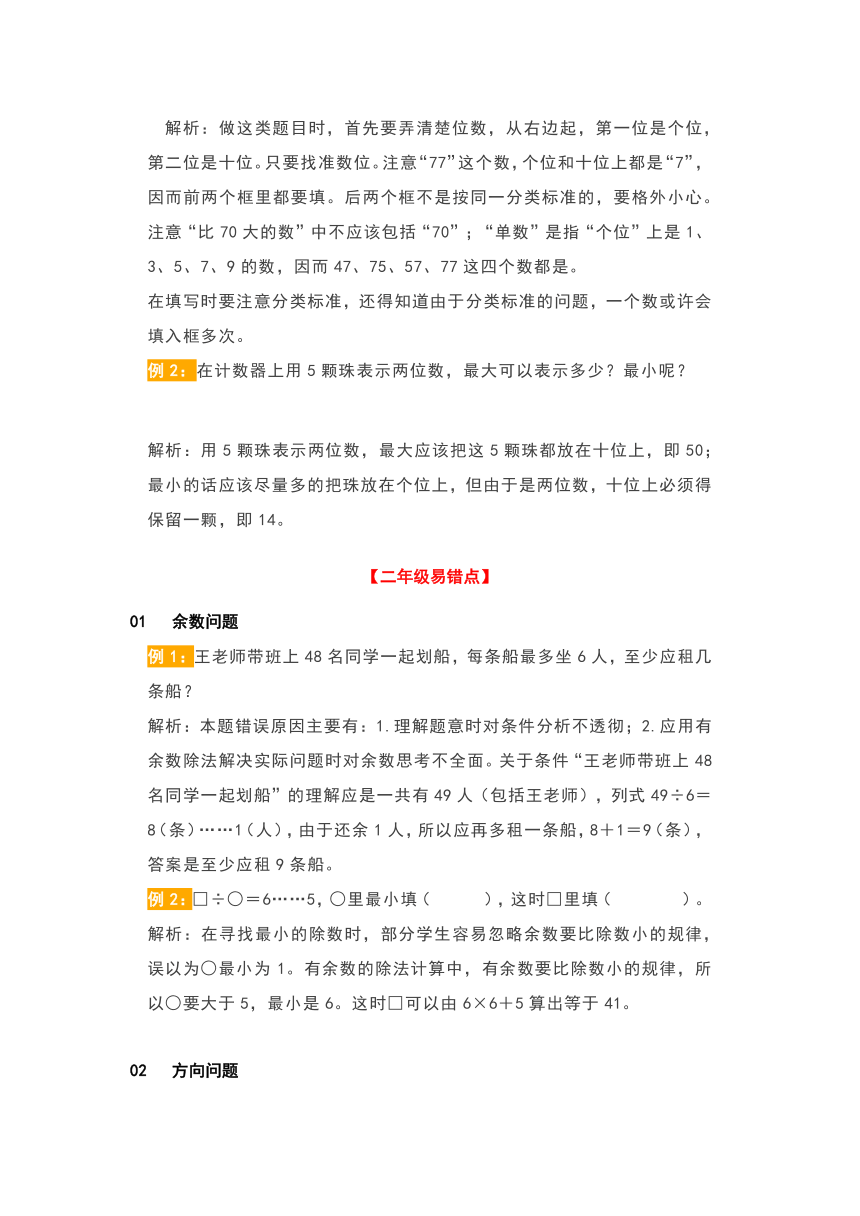 解析：做这类题目时，首先要弄清楚位数，从右边起，第一位是个位，第二位是十位。只要找准数位。注意“77”这个数，个位和十位上都是“7”，因而前两个框里都要填。后两个框不是按同一分类标准的，要格外小心。注意“比 70 大的数”中不应该包括“70”；“单数”是指“个位”上是 1、3、5、7、9 的数，因而 47、75、57、77 这四个数都是。

在填写时要注意分类标准，还得知道由于分类标准的问题，一个数或许会填入框多次。

例 2：在计数器上用 5 颗珠表示两位数，最大可以表示多少？最小呢？

解析：用 5 颗珠表示两位数，最大应该把这 5 颗珠都放在十位上，即 50；最小的话应该尽量多的把珠放在个位上，但由于是两位数，十位上必须得保留一颗，即 14。

【二年级易错点】

01　余数问题

例 1：王老师带班上 48 名同学一起划船，每条船最多坐 6 人，至少应租几条船？

解析：本题错误原因主要有：1.理解题意时对条件分析不透彻；2.应用有余数除法解决实际问题时对余数思考不全面。关于条件“王老师带班上 48 名同学一起划船”的理解应是一共有 49 人（包括王老师），列式 49÷6＝8（条）……1（人），由于还余 1 人，所以应再多租一条船，8＋1＝9（条），答案是至少应租 9 条船。

例 2：□÷○＝6……5，○里最小填（　　），这时□里填（　　　）。

解析：在寻找最小的除数时，部分学生容易忽略余数要比除数小的规律，误以为○最小为 1。有余数的除法计算中，有余数要比除数小的规律，所以○要大于 5，最小是 6。这时□可以由 6×6＋5 算出等于 41。

02　方向问题